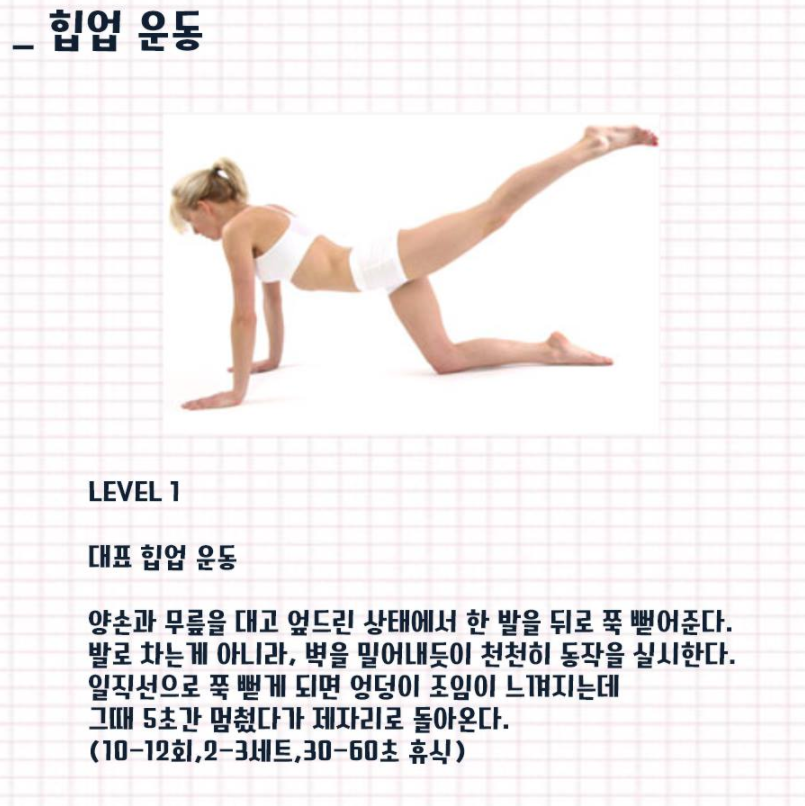 _ 힙업 운동

LEVEL 1

대표 힙업 운동

양손과 무릎을 대고 엎드린 상태에서 한 발을 뒤로 쭉 뻗어준다. 발로 차는게 아니라, 벽을 밀어내듯이 천천히 동작을 실시한다. 일직선으로 쭉 뻗게 되면 엉덩이 조임이 느껴지는데 그때 5초간 멈췄다가 제자리로 돌아온다. (10-12회,2-3세트,30-60초 휴식)